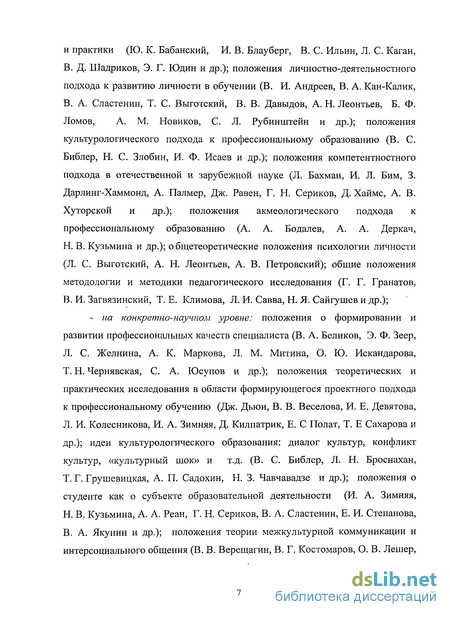 и практики (Ю. К. Бабанский, И. В. Блауберг, В. С. Ильин, Л. С. Каган, В. Д. Шадриков, Э. Г. Юдин и др.); положения личностно-деятельностного подхода к развитию личности в обучении (В. И. Андреев, В. А. Кан-Калик, В. А. Сластенин, Т. С. Выготский, В. В. Давыдов, А. Н. Леонтьев, Б. Ф. Ломов, А. М. Новиков, С. Л. Рубинштейн и др.); положения культурологического подхода к профессиональному образованию (В. С. Библер, Н. С. Злобин, И. Ф. Исаев и др.); положения компетентностного подхода в отечественной и зарубежной науке (Л. Бахман, И. Л. Бим, З. Дарлинг-Хаммонд, А. Палмер, Дж. Равен, Г. Н. Сериков, Д. Хаймс, А. В. Хуторской и др.); положения акмеологического подхода к профессиональному образованию (А. А. Бодалев, А. А. Деркач, Н. В. Кузьмина и др.); общетеоретические положения психологии личности (Л. С. Выготский, А. Н. Леонтьев, А. В. Петровский); общие положения методологии и методики педагогического исследования (Г. Г. Гранатов, В. И. Загвязинский, Т. Е. Климова, Л. И. Савва, Н. Я. Сайгушев и др.);

- на конкретно-научном уровне: положения о формировании и развитии профессиональных качеств специалиста (В. А. Беликов, Э. Ф. Зеер, Л. С. Желнина, А. К. Маркова, Л. М. Митина, О. Ю. Искандарова, Т. Н. Чернявская, С. А. Юсупов и др.); положения теоретических и практических исследования в области формирующегося проектного подхода к профессиональному обучению (Дж. Дьюи, В. В. Веселова, И. Е. Девятова, Л. И. Колесникова, И. А. Зимняя, Д. Килпатрик, Е. С Полат, Т. Е Сахарова и др.); идеи культурологического образования: диалог культур, конфликт культур, «культурный шок» и т.д. (В. С. Библер, Л. Н. Броснахан, Т. Г. Грушевицкая, А. П. Садохин, Н. З. Чавчавадзе и др.); положения о студенте как о субъекте образовательной деятельности (И. А. Зимняя, Н. В. Кузьмина, А. А. Реан, Г. Н. Сериков, В. А. Сластенин, Е. И. Степанова, В. А. Якунин и др.); положения теории межкультурной коммуникации и интерсоциального общения (В. В. Верещагин, В. Г. Костомаров, О. В. Лешер,

7

dsLib.net
библиотека диссертаций